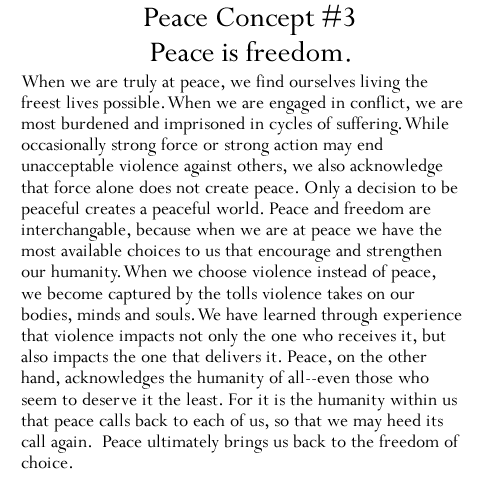 Peace Concept #3
Peace is freedom.

When we are truly at peace, we find ourselves living the freest lives possible. When we are engaged in conflict, we are most burdened and imprisoned in cycles of suffering. While occasionally strong force or strong action may end unacceptable violence against others, we also acknowledge that force alone does not create peace. Only a decision to be peaceful creates a peaceful world. Peace and freedom are interchangable, because when we are at peace we have the most available choices to us that encourage and strengthen our humanity. When we choose violence instead of peace, we become captured by the tolls violence takes on our bodies, minds and souls. We have learned through experience that violence impacts not only the one who receives it, but also impacts the one that delivers it. Peace, on the other hand, acknowledges the humanity of all--even those who seem to deserve it the least. For it is the humanity within us that peace calls back to each of us, so that we may heed its call again. Peace ultimately brings us back to the freedom of choice.